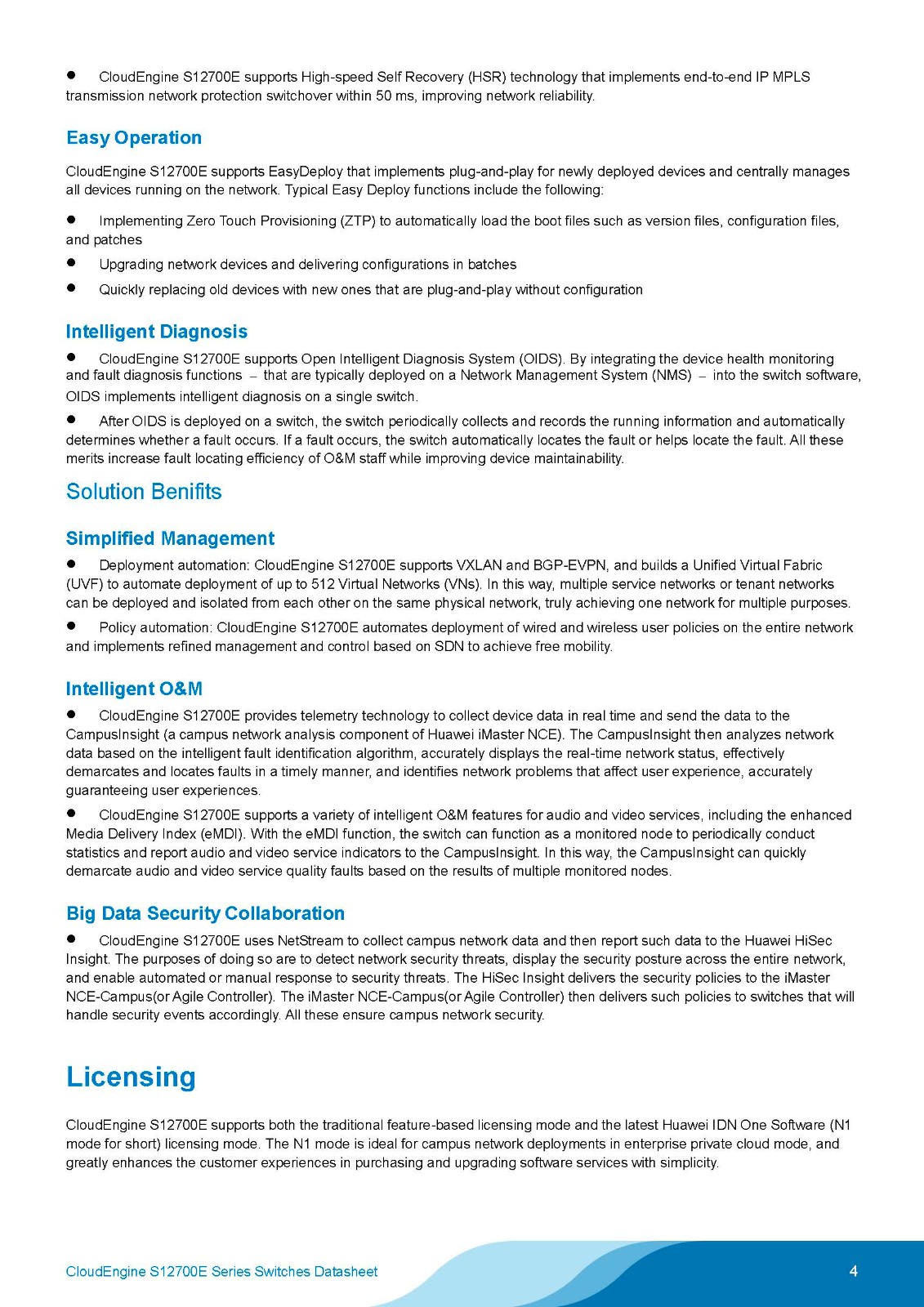 ● CloudEngine S12700E supports High-speed Self Recovery (HSR) technology that implements end-to-end IP MPLS transmission network protection switchover within 50 ms, improving network reliability.

Easy Operation

CloudEngine S12700E supports EasyDeploy that implements plug-and-play for newly deployed devices and centrally manages all devices running on the network. Typical Easy Deploy functions include the following:

● Implementing Zero Touch Provisioning (ZTP) to automatically load the boot files such as version files, configuration files, and patches

● Upgrading network devices and delivering configurations in batches

● Quickly replacing old devices with new ones that are plug-and-play without configuration

Intelligent Diagnosis

● CloudEngine S12700E supports Open Intelligent Diagnosis System (OIDS). By integrating the device health monitoring and fault diagnosis functions – that are typically deployed on a Network Management System (NMS) – into the switch software, OIDS implements intelligent diagnosis on a single switch.

● After OIDS is deployed on a switch, the switch periodically collects and records the running information and automatically determines whether a fault occurs. If a fault occurs, the switch automatically locates the fault or helps locate the fault. All these merits increase fault locating efficiency of O&M staff while improving device maintainability.

Solution Benifits

Simplified Management

● Deployment automation: CloudEngine S12700E supports VXLAN and BGP-EVPN, and builds a Unified Virtual Fabric (UVF) to automate deployment of up to 512 Virtual Networks (VNs). In this way, multiple service networks or tenant networks can be deployed and isolated from each other on the same physical network, truly achieving one network for multiple purposes.

● Policy automation: CloudEngine S12700E automates deployment of wired and wireless user policies on the entire network and implements refined management and control based on SDN to achieve free mobility.

Intelligent O&M

● CloudEngine S12700E provides telemetry technology to collect device data in real time and send the data to the CampusInsight (a campus network analysis component of Huawei iMaster NCE). The CampusInsight then analyzes network data based on the intelligent fault identification algorithm, accurately displays the real-time network status, effectively demarcates and locates faults in a timely manner, and identifies network problems that affect user experience, accurately guaranteeing user experiences.

● CloudEngine S12700E supports a variety of intelligent O&M features for audio and video services, including the enhanced Media Delivery Index (eMDI). With the eMDI function, the switch can function as a monitored node to periodically conduct statistics and report audio and video service indicators to the CampusInsight. In this way, the CampusInsight can quickly demarcate audio and video service quality faults based on the results of multiple monitored nodes.

Big Data Security Collaboration

● CloudEngine S12700E uses NetStream to collect campus network data and then report such data to the Huawei HiSec Insight. The purposes of doing so are to detect network security threats, display the security posture across the entire network, and enable automated or manual response to security threats. The HiSec Insight delivers the security policies to the iMaster NCE-Campus(or Agile Controller). The iMaster NCE-Campus(or Agile Controller) then delivers such policies to switches that will handle security events accordingly. All these ensure campus network security.

Licensing

CloudEngine S12700E supports both the traditional feature-based licensing mode and the latest Huawei IDN One Software (N1 mode for short) licensing mode. The N1 mode is ideal for campus network deployments in enterprise private cloud mode, and greatly enhances the customer experiences in purchasing and upgrading software services with simplicity.

CloudEngine S12700E Series Switches Datasheet 4